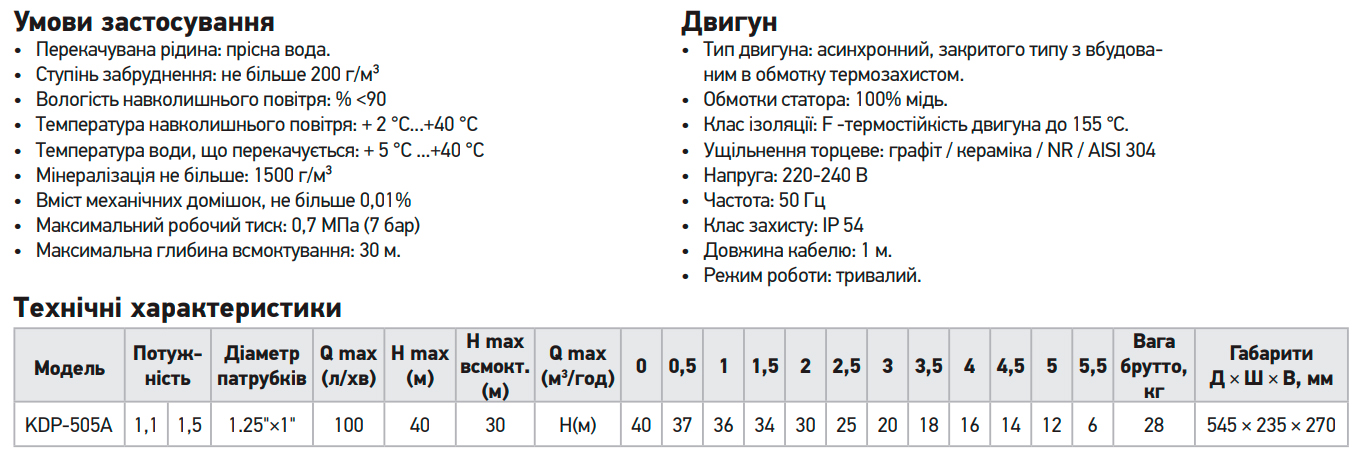 Умови застосування
• Перекачувана рідина: прісна вода.
• Ступінь забруднення: не більше 200 г/м³
• Вологість навколишнього повітря: % <90
• Температура навколишнього повітря: + 2 °C...+40 °C
• Температура води, що перекачується: + 5 °C ...+40 °C
• Мінералізація не більше: 1500 г/м³
• Вміст механічних домішок, не більше 0,01%
• Максимальний робочий тиск: 0,7 МПа (7 бар)
• Максимальна глибина всмоктування: 30 м.

Двигун
• Тип двигуна: асинхронний, закритого типу з вбудованим в обмотку термозахистом.
• Обмотки статора: 100% мідь.
• Клас ізоляції: F -термостійкість двигуна до 155 °C.
• Ущільнення торцеве: графіт / кераміка / NR / AISI 304
• Напруга: 220-240 В
• Частота: 50 Гц
• Клас захисту: IP 54
• Довжина кабелю: 1 м.
• Режим роботи: тривалий.

Технічні характеристики

| Модель | Потужність | | Діаметр патрубків | Q max (л/хв) | H max (м) | H max всмокт. (м) | Q max (м³/год) | 0 | 0,5 | 1 | 1,5 | 2 | 2,5 | 3 | 3,5 | 4 | 4,5 | 5 | 5,5 | Вага брутто, кг | Габарити Д × Ш × В, мм |
|---|---|---|---|---|---|---|---|---|---|---|---|---|---|---|---|---|---|---|---|---|---|
| KDP-505A | 1,1 | 1,5 | 1.25"×1" | 100 | 40 | 30 | H(м) | 40 | 37 | 36 | 34 | 30 | 25 | 20 | 18 | 16 | 14 | 12 | 6 | 28 | 545 × 235 × 270 |